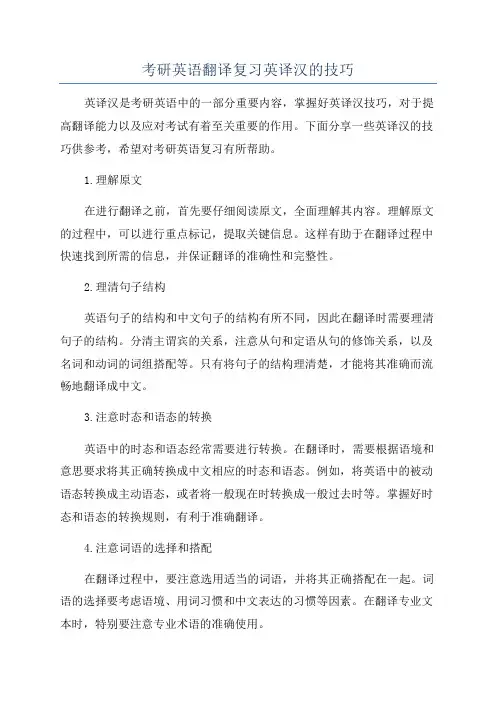 考研英语翻译复习英译汉的技巧

英译汉是考研英语中的一部分重要内容，掌握好英译汉技巧，对于提高翻译能力以及应对考试有着至关重要的作用。下面分享一些英译汉的技巧供参考，希望对考研英语复习有所帮助。

1.理解原文

在进行翻译之前，首先要仔细阅读原文，全面理解其内容。理解原文的过程中，可以进行重点标记，提取关键信息。这样有助于在翻译过程中快速找到所需的信息，并保证翻译的准确性和完整性。

2.理清句子结构

英语句子的结构和中文句子的结构有所不同，因此在翻译时需要理清句子的结构。分清主谓宾的关系，注意从句和定语从句的修饰关系，以及名词和动词的词组搭配等。只有将句子的结构理清楚，才能将其准确而流畅地翻译成中文。

3.注意时态和语态的转换

英语中的时态和语态经常需要进行转换。在翻译时，需要根据语境和意思要求将其正确转换成中文相应的时态和语态。例如，将英语中的被动语态转换成主动语态，或者将一般现在时转换成一般过去时等。掌握好时态和语态的转换规则，有利于准确翻译。

4.注意词语的选择和搭配

在翻译过程中，要注意选用适当的词语，并将其正确搭配在一起。词语的选择要考虑语境、用词习惯和中文表达的习惯等因素。在翻译专业文本时，特别要注意专业术语的准确使用。